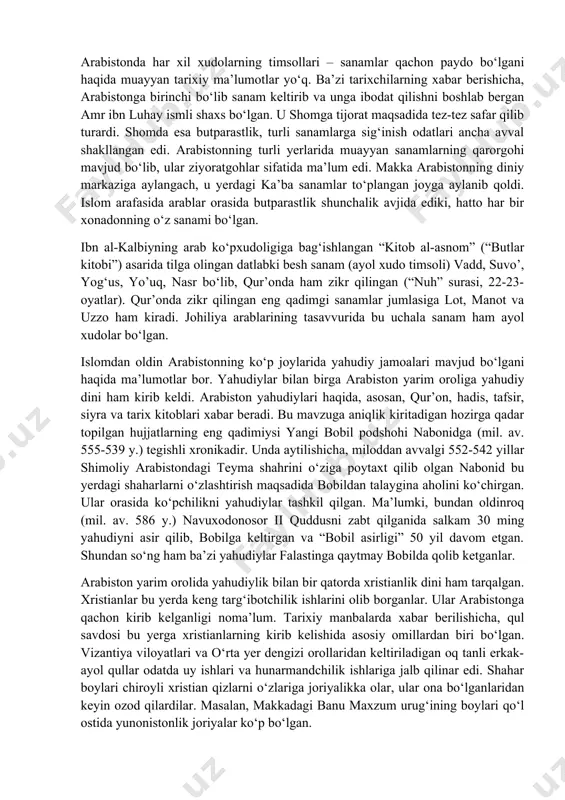 Arabistonda har xil xudolarning timsollari – sanamlar qachon paydo bo‘lgani haqida muayyan tarixiy ma’lumotlar yo‘q. Ba’zi tarixchilarning xabar berishicha, Arabistonga birinchi bo‘lib sanam keltirib va unga ibodat qilishni boshlab bergan Amr ibn Luhay ismli shaxs bo‘lgan. U Shomga tijorat maqsadida tez-tez safar qilib turardi. Shomda esa butparastlik, turli sanamlarga sig‘inish odatlari ancha avval shakllangan edi. Arabistonning turli yerlarida muayyan sanamlarning qarorgohi mavjud bo‘lib, ular ziyoratgohlar sifatida ma’lum edi. Makka Arabistonning diniy markaziga aylangach, u yerdagi Ka’ba sanamlar to‘plangan joyga aylanib qoldi. Islom arafasida arablar orasida butparastlik shunchalik avjida ediki, hatto har bir xonadonning o‘z sanami bo‘lgan.

Ibn al-Kalbiyning arab ko‘pxudoligiga bag‘ishlangan “Kitob al-asnom” (“Butlar kitobi”) asarida tilga olingan datlabki besh sanam (ayol xudo timsoli) Vadd, Suvo’, Yog‘us, Yo’uq, Nasr bo‘lib, Qur’onda ham zikr qilingan (“Nuh” surasi, 22-23-oyatlar). Qur’onda zikr qilingan eng qadimgi sanamlar jumlasiga Lot, Manot va Uzzo ham kiradi. Johiliya arablarining tasavvurida bu uchala sanam ham ayol xudolar bo‘lgan.

Islomdan oldin Arabistonning ko‘p joylarida yahudiy jamoalari mavjud bo‘lgani haqida ma’lumotlar bor. Yahudiylar bilan birga Arabiston yarim oroliga yahudiy dini ham kirib keldi. Arabiston yahudiylari haqida, asosan, Qur’on, hadis, tafsir, siyra va tarix kitoblari xabar beradi. Bu mavzuga aniqlik kiritadigan hozirga qadar topilgan hujjatlarning eng qadimiysi Yangi Bobil podshohi Nabonidga (mil. av. 555-539 y.) tegishli xronikadir. Unda aytilishicha, miloddan avvalgi 552-542 yillar Shimoliy Arabistondagi Teyma shahrini o‘ziga poytaxt qilib olgan Nabonid bu yerdagi shaharlarni o‘zlashtirish maqsadida Bobildan talaygina aholini ko‘chirgan. Ular orasida ko‘pchilikni yahudiylar tashkil qilgan. Ma’lumki, bundan oldinroq (mil. av. 586 y.) Navuxodonosor II Quddusni zabt qilganida salkam 30 ming yahudiyni asir qilib, Bobilga keltirgan va “Bobil asirligi” 50 yil davom etgan. Shundan so‘ng ham ba’zi yahudiylar Falastinga qaytmay Bobilda qolib ketganlar.

Arabiston yarim orolida yahudiylik bilan bir qatorda xristianlik dini ham tarqalgan. Xristianlar bu yerda keng targ‘ibotchilik ishlarini olib borganlar. Ular Arabistonga qachon kirib kelganligi noma’lum. Tarixiy manbalarda xabar berilishicha, qul savdosi bu yerga xristianlarning kirib kelishida asosiy omillardan biri bo‘lgan. Vizantiya viloyatlari va O‘rta yer dengizi orollaridan keltiriladigan oq tanli erkak-ayol qullar odatda uy ishlari va hunarmandchilik ishlariga jalb qilinar edi. Shahar boylari chiroyli xristian qizlarni o‘zlariga joriyalikka olar, ular ona bo‘lganlaridan keyin ozod qilardilar. Masalan, Makkadagi Banu Maxzum urug‘ining boylari qo‘l ostida yunonistonlik joriyalar ko‘p bo‘lgan.